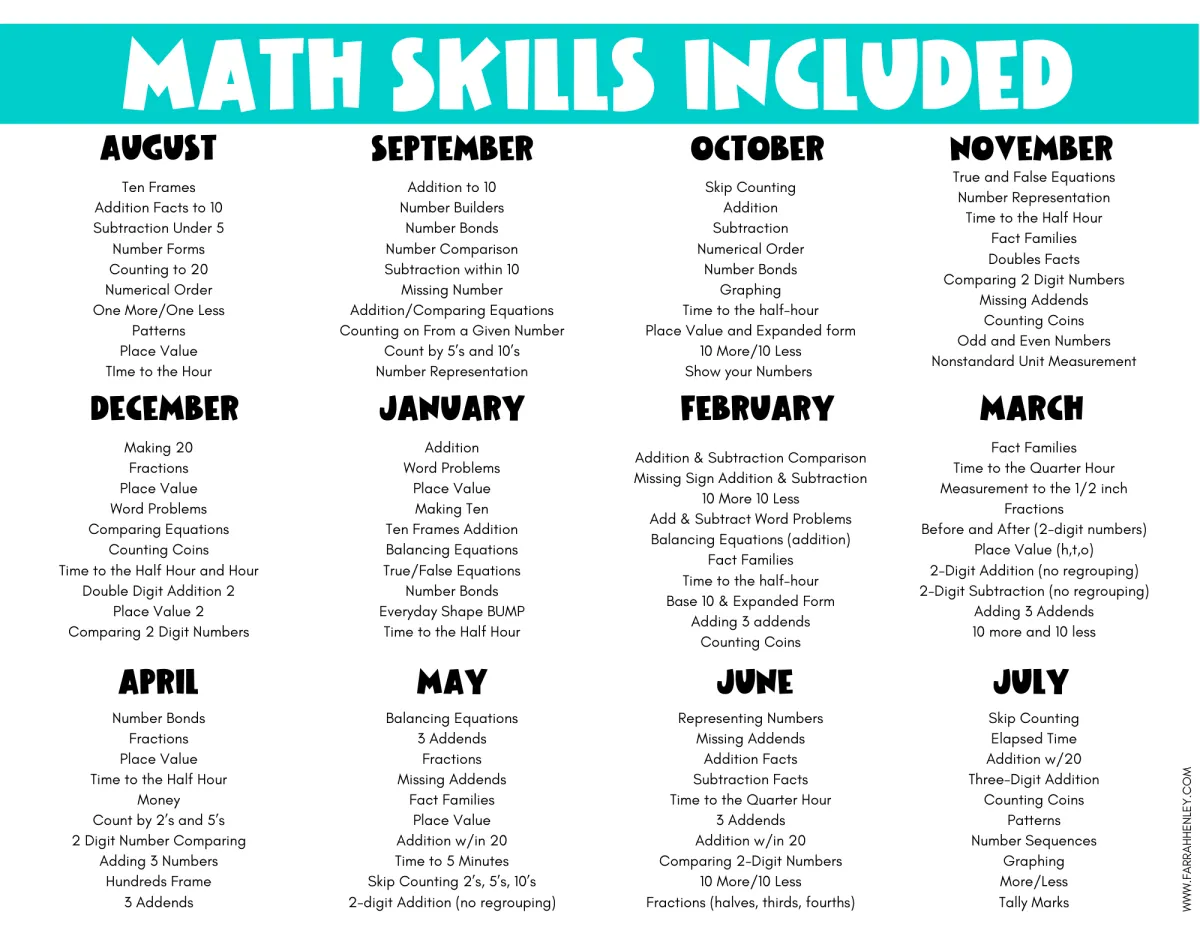 MATH SKILLS INCLUDED

AUGUST
Ten Frames
Addition Facts to 10
Subtraction Under 5
Number Forms
Counting to 20
Numerical Order
One More/One Less
Patterns
Place Value
TIme to the Hour

SEPTEMBER
Addition to 10
Number Builders
Number Bonds
Number Comparison
Subtraction within 10
Missing Number
Addition/Comparing Equations
Counting on From a Given Number
Count by 5's and 10's
Number Representation

OCTOBER
Skip Counting
Addition
Subtraction
Numerical Order
Number Bonds
Graphing
Time to the half-hour
Place Value and Expanded form
10 More/10 Less
Show your Numbers

NOVEMBER
True and False Equations
Number Representation
Time to the Half Hour
Fact Families
Doubles Facts
Comparing 2 Digit Numbers
Missing Addends
Counting Coins
Odd and Even Numbers
Nonstandard Unit Measurement

DECEMBER
Making 20
Fractions
Place Value
Word Problems
Comparing Equations
Counting Coins
Time to the Half Hour and Hour
Double Digit Addition 2
Place Value 2
Comparing 2 Digit Numbers

JANUARY
Addition
Word Problems
Place Value
Making Ten
Ten Frames Addition
Balancing Equations
True/False Equations
Number Bonds
Everyday Shape BUMP
Time to the Half Hour

FEBRUARY
Addition & Subtraction Comparison
Missing Sign Addition & Subtraction
10 More 10 Less
Add & Subtract Word Problems
Balancing Equations (addition)
Fact Families
Time to the half-hour
Base 10 & Expanded Form
Adding 3 addends
Counting Coins

MARCH
Fact Families
Time to the Quarter Hour
Measurement to the 1/2 inch
Fractions
Before and After (2-digit numbers)
Place Value (h,t,o)
2-Digit Addition (no regrouping)
2-Digit Subtraction (no regrouping)
Adding 3 Addends
10 more and 10 less

APRIL
Number Bonds
Fractions
Place Value
Time to the Half Hour
Money
Count by 2's and 5's
2 Digit Number Comparing
Adding 3 Numbers
Hundreds Frame
3 Addends

MAY
Balancing Equations
3 Addends
Fractions
Missing Addends
Fact Families
Place Value
Addition w/in 20
Time to 5 Minutes
Skip Counting 2's, 5's, 10's
2-digit Addition (no regrouping)

JUNE
Representing Numbers
Missing Addends
Addition Facts
Subtraction Facts
Time to the Quarter Hour
3 Addends
Addition w/in 20
Comparing 2-Digit Numbers
10 More/10 Less
Fractions (halves, thirds, fourths)

JULY
Skip Counting
Elapsed Time
Addition w/20
Three-Digit Addition
Counting Coins
Patterns
Number Sequences
Graphing
More/Less
Tally Marks

WWW.FARRAHHENLEY.COM